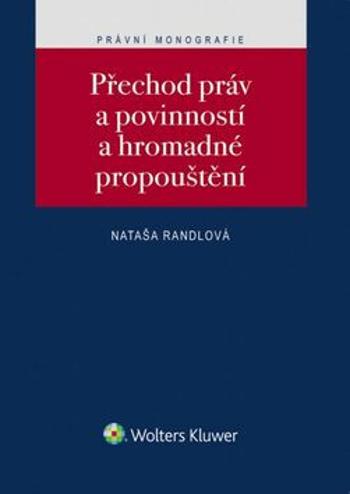 PRÁVNÍ MONOGRAFIE

Přechod práv a povinností a hromadné propouštění

NATAŠA RANDLOVÁ

Wolters Kluwer